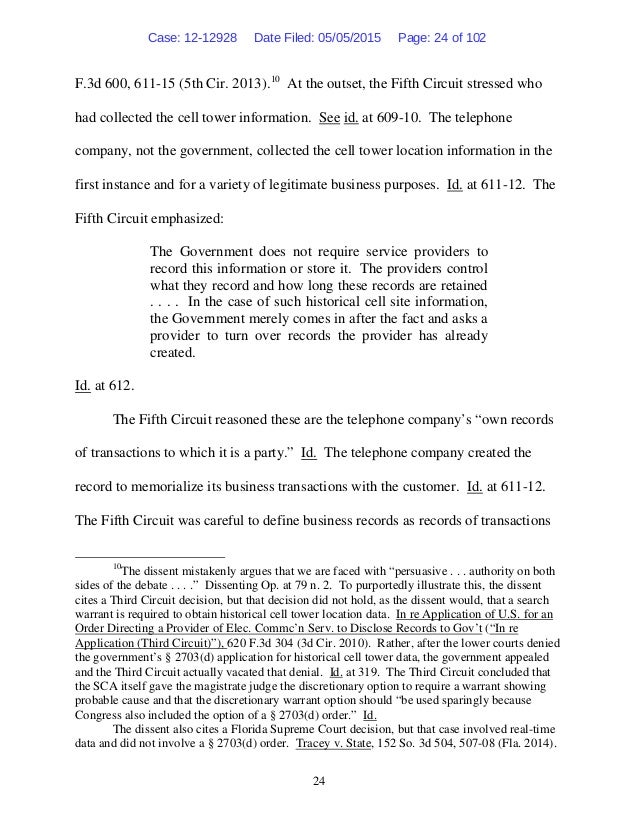 Case: 12-12928 Date Filed: 05/05/2015 Page: 24 of 102

F.3d 600, 611-15 (5th Cir. 2013).$^{10}$ At the outset, the Fifth Circuit stressed who had collected the cell tower information. See id. at 609-10. The telephone company, not the government, collected the cell tower location information in the first instance and for a variety of legitimate business purposes. Id. at 611-12. The Fifth Circuit emphasized:

The Government does not require service providers to record this information or store it. The providers control what they record and how long these records are retained . . . . In the case of such historical cell site information, the Government merely comes in after the fact and asks a provider to turn over records the provider has already created.

Id. at 612.

The Fifth Circuit reasoned these are the telephone company's "own records of transactions to which it is a party." Id. The telephone company created the record to memorialize its business transactions with the customer. Id. at 611-12. The Fifth Circuit was careful to define business records as records of transactions

$^{10}$The dissent mistakenly argues that we are faced with "persuasive . . . authority on both sides of the debate . . . ." Dissenting Op. at 79 n. 2. To purportedly illustrate this, the dissent cites a Third Circuit decision, but that decision did not hold, as the dissent would, that a search warrant is required to obtain historical cell tower location data. In re Application of U.S. for an Order Directing a Provider of Elec. Commc'n Serv. to Disclose Records to Gov't ("In re Application (Third Circuit)"), 620 F.3d 304 (3d Cir. 2010). Rather, after the lower courts denied the government's § 2703(d) application for historical cell tower data, the government appealed and the Third Circuit actually vacated that denial. Id. at 319. The Third Circuit concluded that the SCA itself gave the magistrate judge the discretionary option to require a warrant showing probable cause and that the discretionary warrant option should "be used sparingly because Congress also included the option of a § 2703(d) order." Id.

The dissent also cites a Florida Supreme Court decision, but that case involved real-time data and did not involve a § 2703(d) order. Tracey v. State, 152 So. 3d 504, 507-08 (Fla. 2014).

24